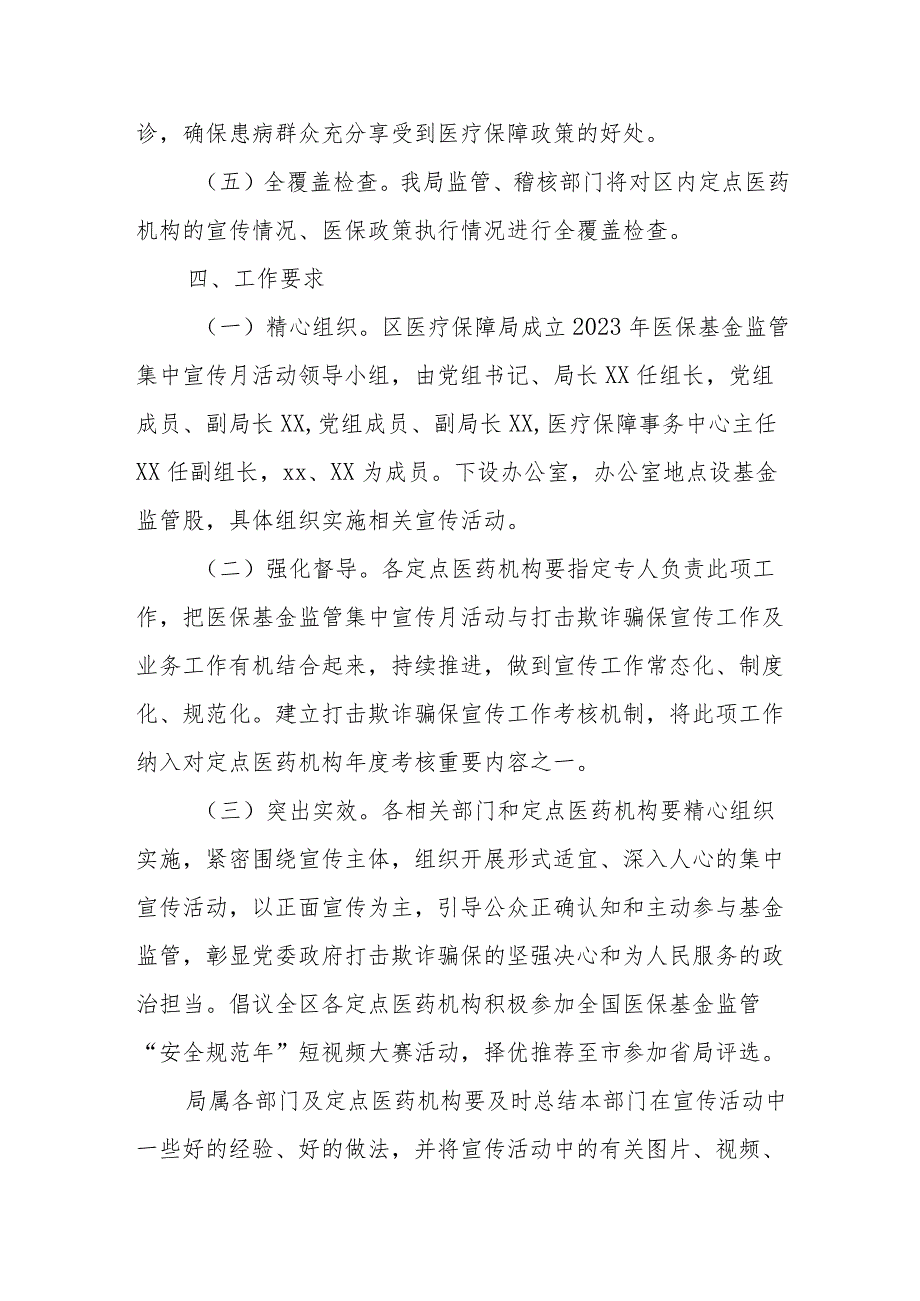 诊，确保患病群众充分享受到医疗保障政策的好处。

（五）全覆盖检查。我局监管、稽核部门将对区内定点医药机构的宣传情况、医保政策执行情况进行全覆盖检查。

四、工作要求

（一）精心组织。区医疗保障局成立2023年医保基金监管集中宣传月活动领导小组，由党组书记、局长XX任组长，党组成员、副局长XX,党组成员、副局长XX,医疗保障事务中心主任XX任副组长，xx、XX为成员。下设办公室，办公室地点设基金监管股，具体组织实施相关宣传活动。

（二）强化督导。各定点医药机构要指定专人负责此项工作，把医保基金监管集中宣传月活动与打击欺诈骗保宣传工作及业务工作有机结合起来，持续推进，做到宣传工作常态化、制度化、规范化。建立打击欺诈骗保宣传工作考核机制，将此项工作纳入对定点医药机构年度考核重要内容之一。

（三）突出实效。各相关部门和定点医药机构要精心组织实施，紧密围绕宣传主体，组织开展形式适宜、深入人心的集中宣传活动，以正面宣传为主，引导公众正确认知和主动参与基金监管，彰显党委政府打击欺诈骗保的坚强决心和为人民服务的政治担当。倡议全区各定点医药机构积极参加全国医保基金监管“安全规范年”短视频大赛活动，择优推荐至市参加省局评选。

局属各部门及定点医药机构要及时总结本部门在宣传活动中一些好的经验、好的做法，并将宣传活动中的有关图片、视频、